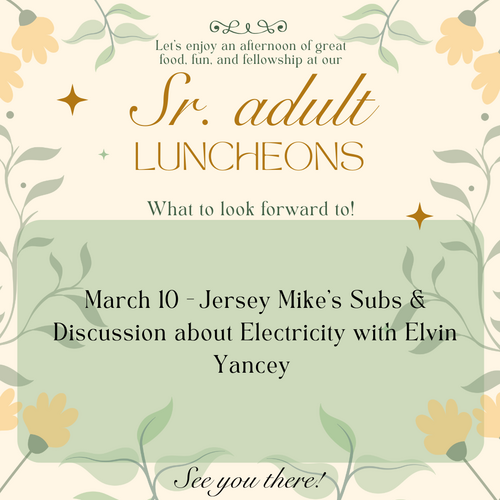 Let's enjoy an afternoon of great food, fun, and fellowship at our

Sr. adult
LUNCHEONS

What to look forward to!

March 10 - Jersey Mike's Subs & Discussion about Electricity with Elvin Yancey

See you there!